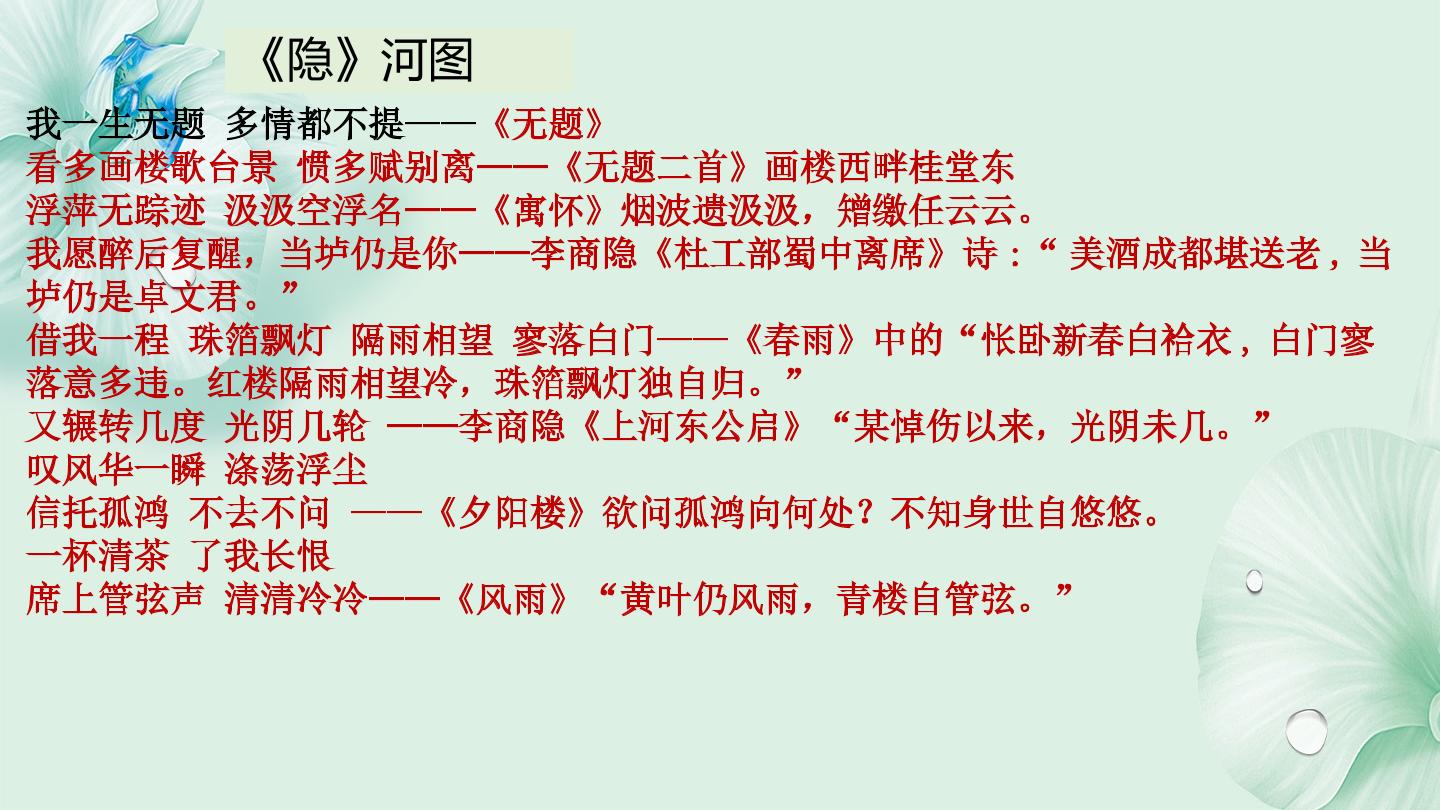 《隐》河图

我一生无题 多情都不提——《无题》

看多画楼歌台景 惯多赋别离——《无题二首》画楼西畔桂堂东

浮萍无踪迹 汲汲空浮名——《寓怀》烟波遗汲汲，矰缴任云云。

我愿醉后复醒，当垆仍是你——李商隐《杜工部蜀中离席》诗：“美酒成都堪送老，当垆仍是卓文君。”

借我一程 珠箔飘灯 隔雨相望 寥落白门——《春雨》中的“怅卧新春白袷衣，白门寥落意多违。红楼隔雨相望冷，珠箔飘灯独自归。”

又辗转几度 光阴几轮 ——李商隐《上河东公启》“某悼伤以来，光阴未几。”

叹风华一瞬 涤荡浮尘

信托孤鸿 不去不问 ——《夕阳楼》欲问孤鸿向何处？不知身世自悠悠。

一杯清茶 了我长恨

席上管弦声 清清冷冷——《风雨》“黄叶仍风雨，青楼自管弦。”